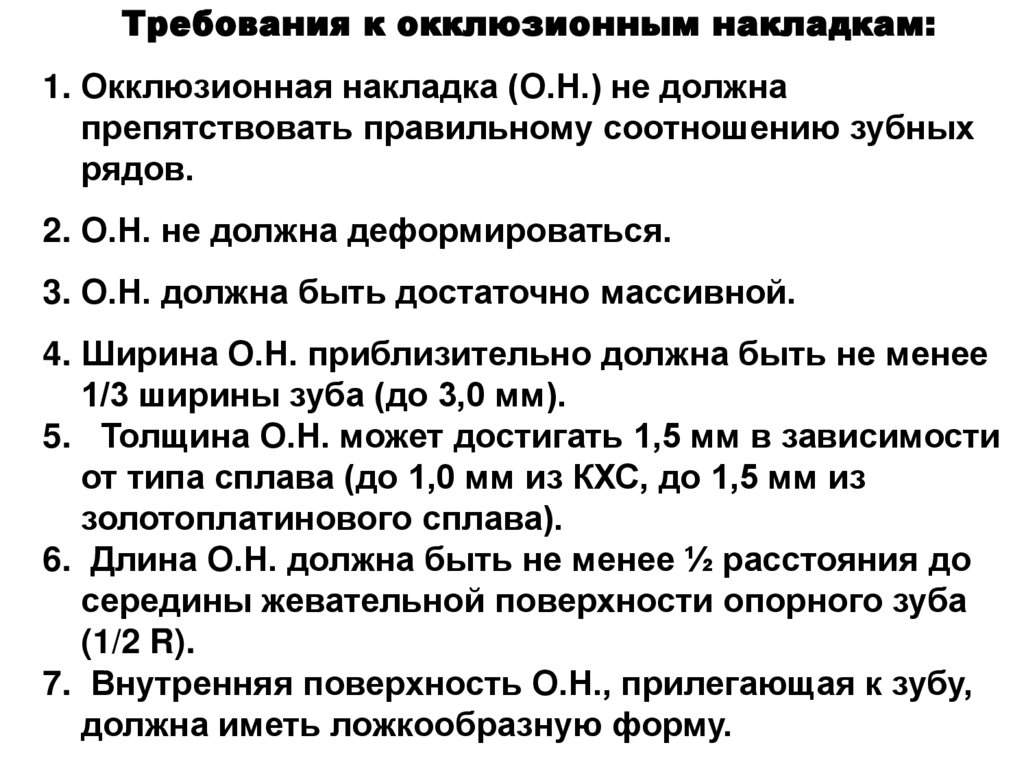 Требования к окклюзионным накладкам:

1. Окклюзионная накладка (О.Н.) не должна препятствовать правильному соотношению зубных рядов.

2. О.Н. не должна деформироваться.

3. О.Н. должна быть достаточно массивной.

4. Ширина О.Н. приблизительно должна быть не менее 1/3 ширины зуба (до 3,0 мм).
5. Толщина О.Н. может достигать 1,5 мм в зависимости от типа сплава (до 1,0 мм из КХС, до 1,5 мм из золотоплатинового сплава).
6. Длина О.Н. должна быть не менее ½ расстояния до середины жевательной поверхности опорного зуба (1/2 R).
7. Внутренняя поверхность О.Н., прилегающая к зубу, должна иметь ложкообразную форму.